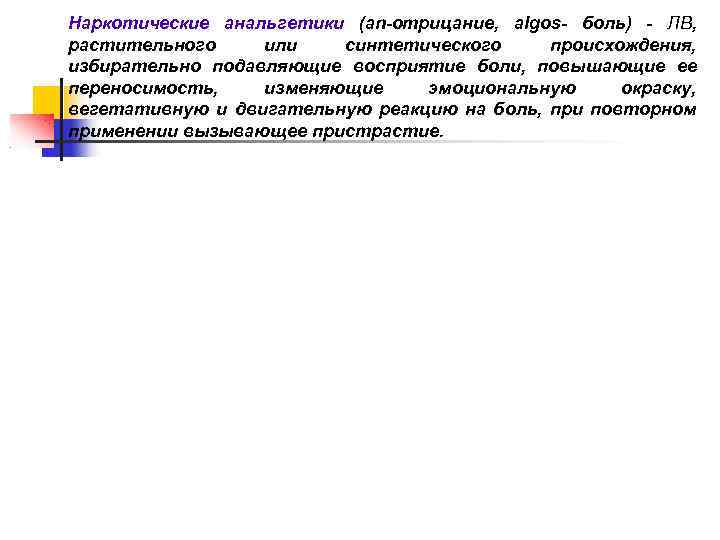 Наркотические анальгетики (an-отрицание, algos- боль) - ЛВ, растительного или синтетического происхождения, избирательно подавляющие восприятие боли, повышающие ее переносимость, изменяющие эмоциональную окраску, вегетативную и двигательную реакцию на боль, при повторном применении вызывающее пристрастие.